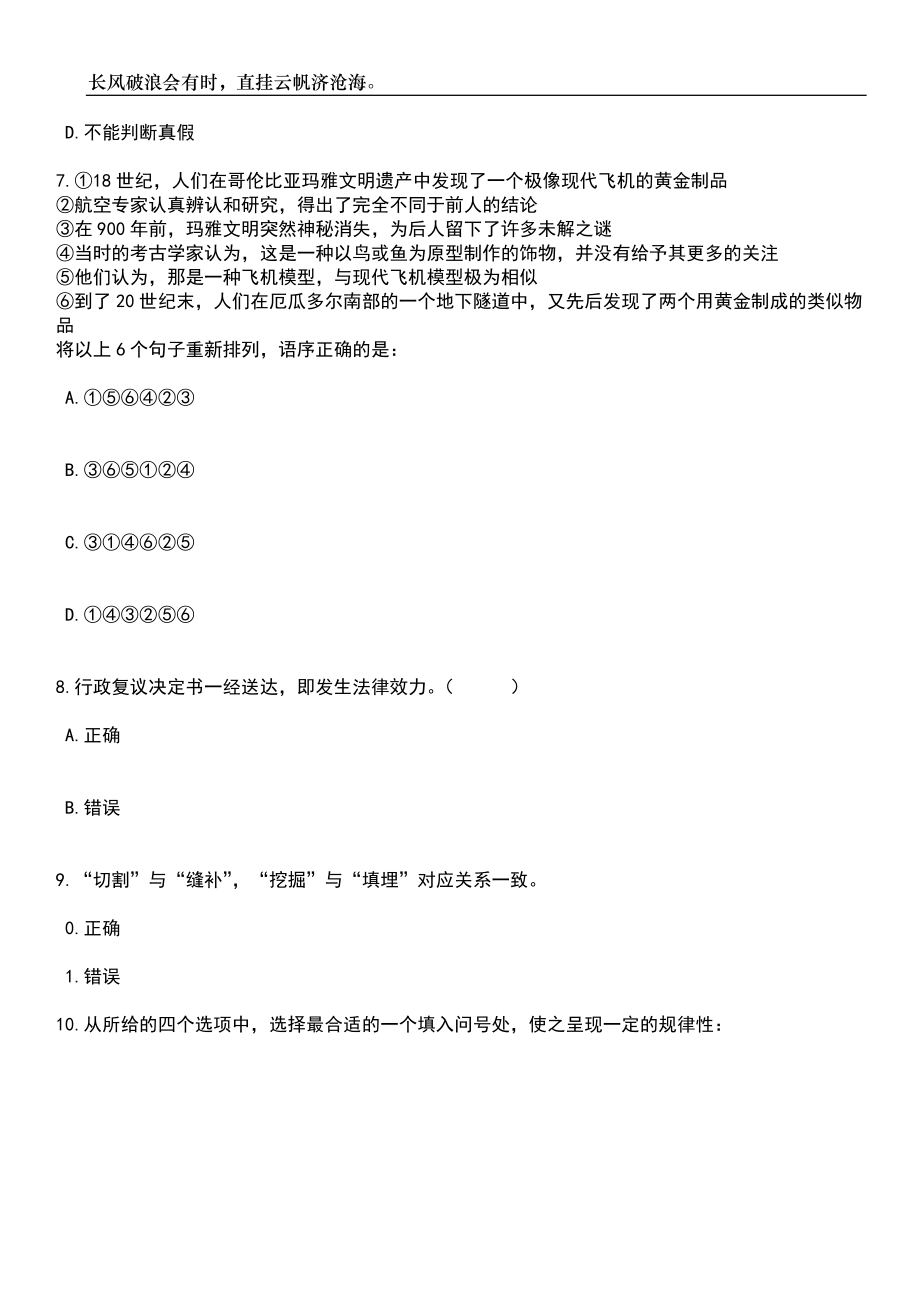 长风破浪会有时，直挂云帆济沧海。

D.不能判断真假

7.①18 世纪，人们在哥伦比亚玛雅文明遗产中发现了一个极像现代飞机的黄金制品
②航空专家认真辨认和研究，得出了完全不同于前人的结论
③在 900 年前，玛雅文明突然神秘消失，为后人留下了许多未解之谜
④当时的考古学家认为，这是一种以鸟或鱼为原型制作的饰物，并没有给予其更多的关注
⑤他们认为，那是一种飞机模型，与现代飞机模型极为相似
⑥到了 20 世纪末，人们在厄瓜多尔南部的一个地下隧道中，又先后发现了两个用黄金制成的类似物品
将以上 6 个句子重新排列，语序正确的是：

A.①⑤⑥④②③

B.③⑥⑤①②④

C.③①④⑥②⑤

D.①④③②⑤⑥

8.行政复议决定书一经送达，即发生法律效力。（　　）

A.正确

B.错误

9.“切割”与“缝补”，“挖掘”与“填埋”对应关系一致。

0.正确

1.错误

10.从所给的四个选项中，选择最合适的一个填入问号处，使之呈现一定的规律性：